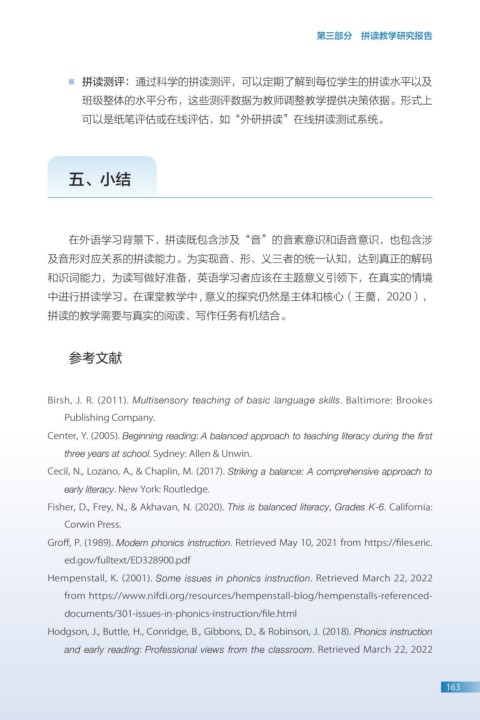 第三部分　拼读教学研究报告

■ 拼读测评：通过科学的拼读测评，可以定期了解到每位学生的拼读水平以及班级整体的水平分布，这些测评数据为教师调整教学提供决策依据。形式上可以是纸笔评估或在线评估，如“外研拼读”在线拼读测试系统。

五、小结

在外语学习背景下，拼读既包含涉及“音”的音素意识和语音意识，也包含涉及音形对应关系的拼读能力。为实现音、形、义三者的统一认知，达到真正的解码和识词能力，为读写做好准备，英语学习者应该在主题意义引领下，在真实的情境中进行拼读学习。在课堂教学中，意义的探究仍然是主体和核心（王蔷，2020），拼读的教学需要与真实的阅读、写作任务有机结合。

参考文献

Birsh, J. R. (2011). Multisensory teaching of basic language skills. Baltimore: Brookes Publishing Company.

Center, Y. (2005). Beginning reading: A balanced approach to teaching literacy during the first three years at school. Sydney: Allen & Unwin.

Cecil, N., Lozano, A., & Chaplin, M. (2017). Striking a balance: A comprehensive approach to early literacy. New York: Routledge.

Fisher, D., Frey, N., & Akhavan, N. (2020). This is balanced literacy, Grades K-6. California: Corwin Press.

Groff, P. (1989). Modern phonics instruction. Retrieved May 10, 2021 from https://files.eric.ed.gov/fulltext/ED328900.pdf

Hempenstall, K. (2001). Some issues in phonics instruction. Retrieved March 22, 2022 from https://www.nifdi.org/resources/hempenstall-blog/hempenstalls-referenced-documents/301-issues-in-phonics-instruction/file.html

Hodgson, J., Buttle, H., Conridge, B., Gibbons, D., & Robinson, J. (2018). Phonics instruction and early reading: Professional views from the classroom. Retrieved March 22, 2022

163